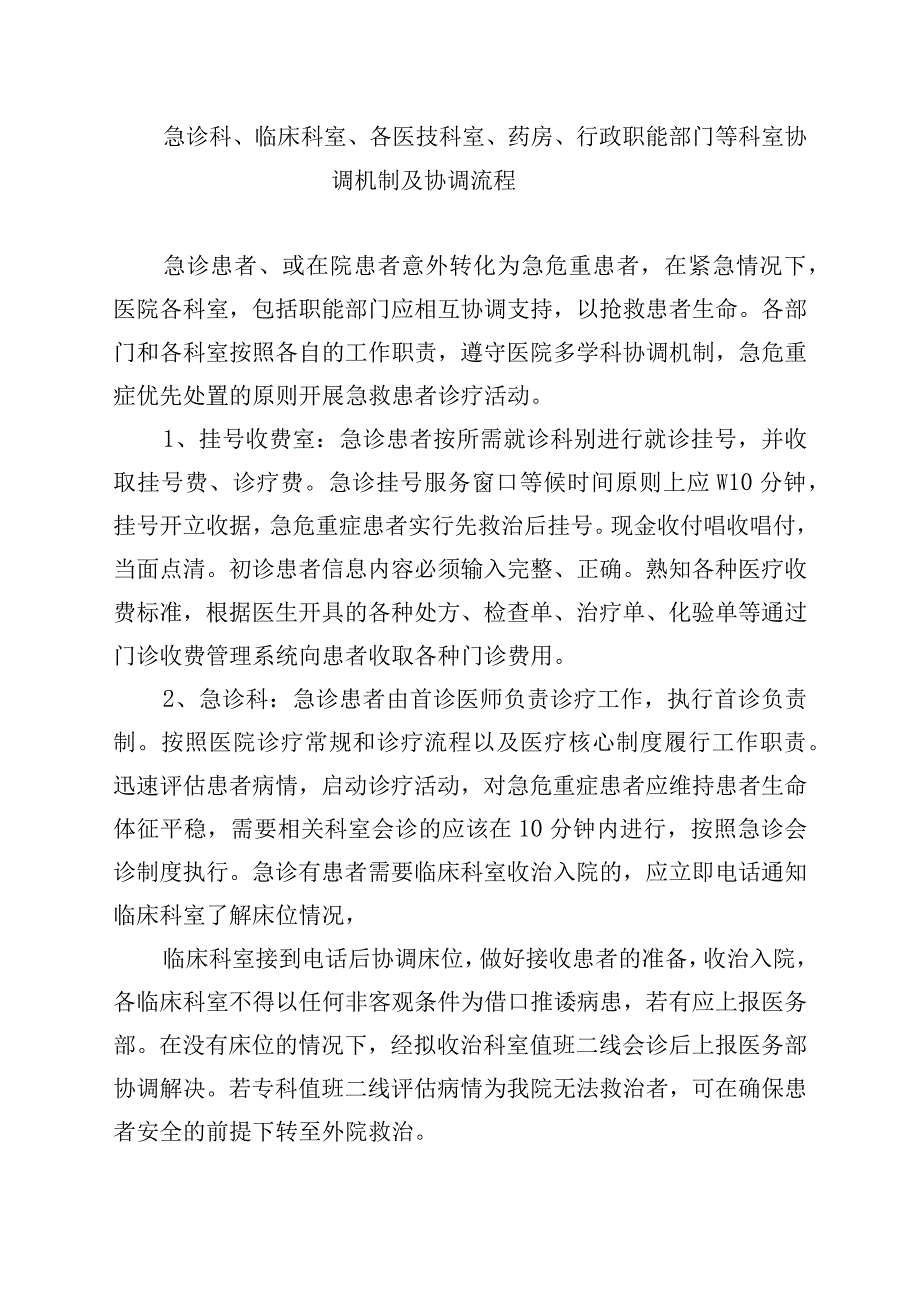 急诊科、临床科室、各医技科室、药房、行政职能部门等科室协调机制及协调流程

急诊患者、或在院患者意外转化为急危重患者，在紧急情况下，医院各科室，包括职能部门应相互协调支持，以抢救患者生命。各部门和各科室按照各自的工作职责，遵守医院多学科协调机制，急危重症优先处置的原则开展急救患者诊疗活动。

1、挂号收费室：急诊患者按所需就诊科别进行就诊挂号，并收取挂号费、诊疗费。急诊挂号服务窗口等候时间原则上应W10分钟，挂号开立收据，急危重症患者实行先救治后挂号。现金收付唱收唱付，当面点清。初诊患者信息内容必须输入完整、正确。熟知各种医疗收费标准，根据医生开具的各种处方、检查单、治疗单、化验单等通过门诊收费管理系统向患者收取各种门诊费用。

2、急诊科：急诊患者由首诊医师负责诊疗工作，执行首诊负责制。按照医院诊疗常规和诊疗流程以及医疗核心制度履行工作职责。迅速评估患者病情，启动诊疗活动，对急危重症患者应维持患者生命体征平稳，需要相关科室会诊的应该在10分钟内进行，按照急诊会诊制度执行。急诊有患者需要临床科室收治入院的，应立即电话通知临床科室了解床位情况，

临床科室接到电话后协调床位，做好接收患者的准备，收治入院，各临床科室不得以任何非客观条件为借口推诿病患，若有应上报医务部。在没有床位的情况下，经拟收治科室值班二线会诊后上报医务部协调解决。若专科值班二线评估病情为我院无法救治者，可在确保患者安全的前提下转至外院救治。